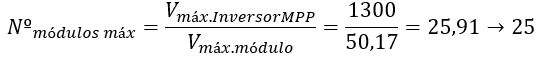 $Nº_{módulos\ máx} = \frac{V_{máx.InversorMPP}}{V_{máx.módulo}} = \frac{1300}{50,17} = 25,91 \rightarrow 25$